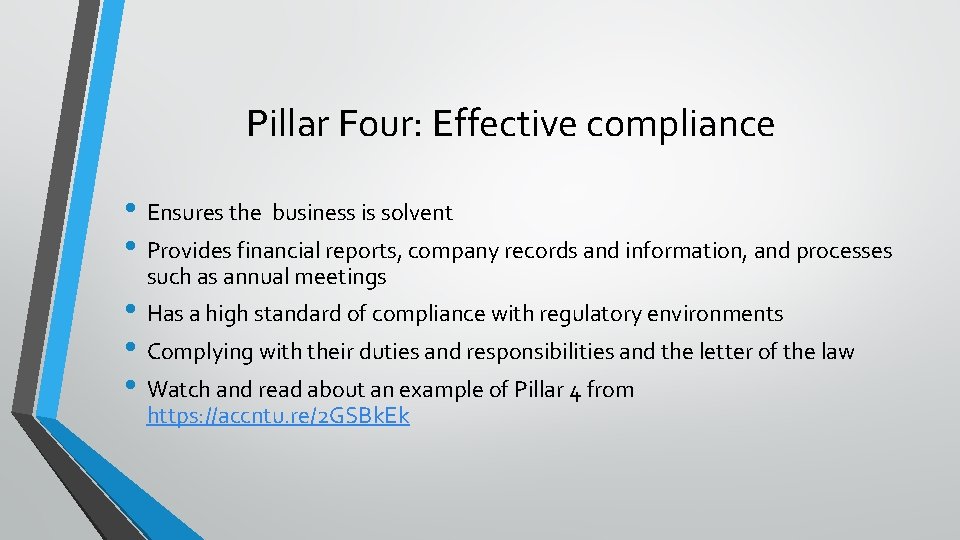 Pillar Four: Effective compliance

• Ensures the business is solvent
• Provides financial reports, company records and information, and processes such as annual meetings
• Has a high standard of compliance with regulatory environments
• Complying with their duties and responsibilities and the letter of the law
• Watch and read about an example of Pillar 4 from https://accntu.re/2GSBkEk